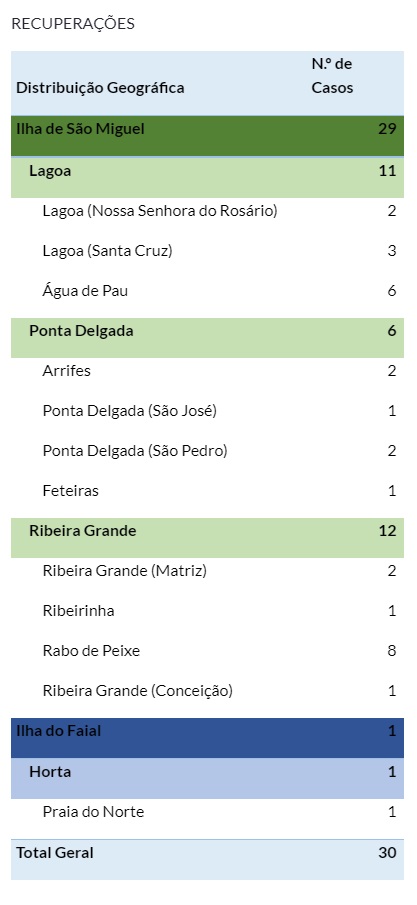 RECUPERAÇÕES

| Distribuição Geográfica | N.º de Casos |
|---|---|
| Ilha de São Miguel | 29 |
| Lagoa | 11 |
| Lagoa (Nossa Senhora do Rosário) | 2 |
| Lagoa (Santa Cruz) | 3 |
| Água de Pau | 6 |
| Ponta Delgada | 6 |
| Arrifes | 2 |
| Ponta Delgada (São José) | 1 |
| Ponta Delgada (São Pedro) | 2 |
| Feteiras | 1 |
| Ribeira Grande | 12 |
| Ribeira Grande (Matriz) | 2 |
| Ribeirinha | 1 |
| Rabo de Peixe | 8 |
| Ribeira Grande (Conceição) | 1 |
| Ilha do Faial | 1 |
| Horta | 1 |
| Praia do Norte | 1 |
| Total Geral | 30 |